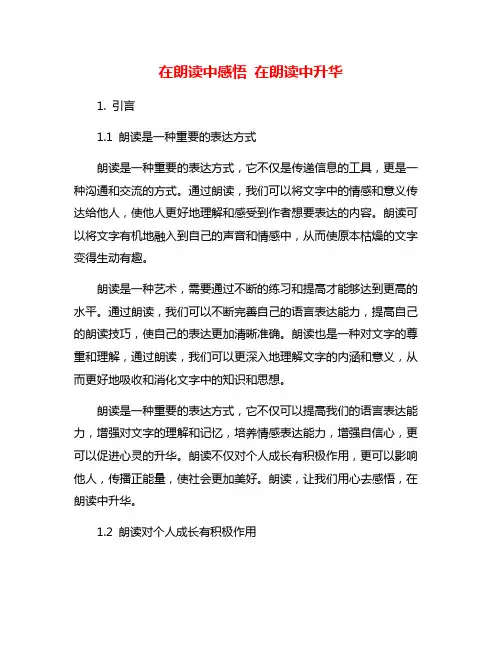 在朗读中感悟 在朗读中升华

1. 引言

1.1 朗读是一种重要的表达方式

朗读是一种重要的表达方式，它不仅是传递信息的工具，更是一种沟通和交流的方式。通过朗读，我们可以将文字中的情感和意义传达给他人，使他人更好地理解和感受到作者想要表达的内容。朗读可以将文字有机地融入到自己的声音和情感中，从而使原本枯燥的文字变得生动有趣。

朗读是一种艺术，需要通过不断的练习和提高才能够达到更高的水平。通过朗读，我们可以不断完善自己的语言表达能力，提高自己的朗读技巧，使自己的表达更加清晰准确。朗读也是一种对文字的尊重和理解，通过朗读，我们可以更深入地理解文字的内涵和意义，从而更好地吸收和消化文字中的知识和思想。

朗读是一种重要的表达方式，它不仅可以提高我们的语言表达能力，增强对文字的理解和记忆，培养情感表达能力，增强自信心，更可以促进心灵的升华。朗读不仅对个人成长有积极作用，更可以影响他人，传播正能量，使社会更加美好。朗读，让我们用心去感悟，在朗读中升华。

1.2 朗读对个人成长有积极作用